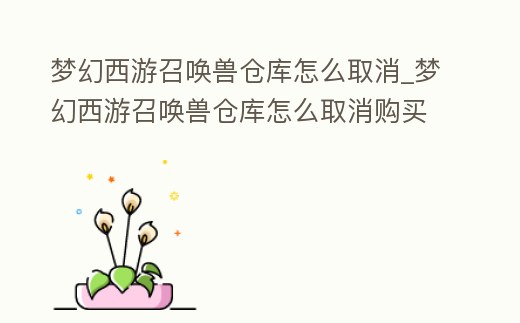 梦幻西游召唤兽仓库怎么取消_梦幻西游召唤兽仓库怎么取消购买